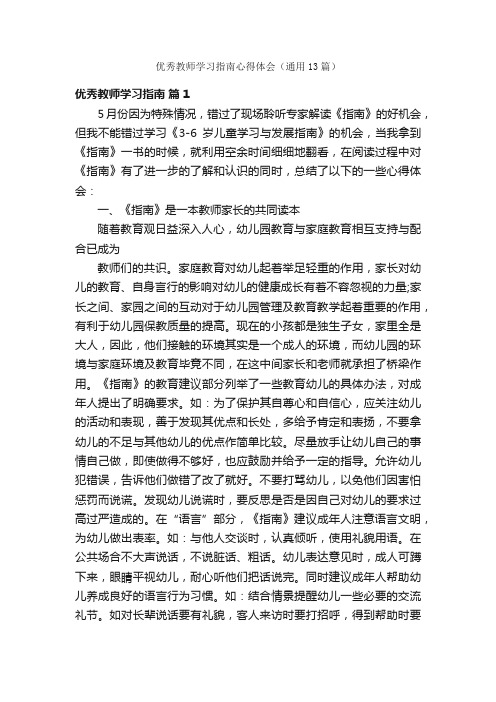 优秀教师学习指南心得体会（通用13篇）

优秀教师学习指南 篇1

5月份因为特殊情况，错过了现场聆听专家解读《指南》的好机会，但我不能错过学习《3-6岁儿童学习与发展指南》的机会，当我拿到《指南》一书的时候，就利用空余时间细细地翻看，在阅读过程中对《指南》有了进一步的了解和认识的同时，总结了以下的一些心得体会：

一、《指南》是一本教师家长的共同读本

随着教育观日益深入人心，幼儿园教育与家庭教育相互支持与配合已成为

教师们的共识。家庭教育对幼儿起着举足轻重的作用，家长对幼儿的教育、自身言行的影响对幼儿的健康成长有着不容忽视的力量;家长之间、家园之间的互动对于幼儿园管理及教育教学起着重要的作用，有利于幼儿园保教质量的提高。现在的小孩都是独生子女，家里全是大人，因此，他们接触的环境其实是一个成人的环境，而幼儿园的环境与家庭环境及教育毕竟不同，在这中间家长和老师就承担了桥梁作用。《指南》的教育建议部分列举了一些教育幼儿的具体办法，对成年人提出了明确要求。如：为了保护其自尊心和自信心，应关注幼儿的活动和表现，善于发现其优点和长处，多给予肯定和表扬，不要拿幼儿的不足与其他幼儿的优点作简单比较。尽量放手让幼儿自己的事情自己做，即使做得不够好，也应鼓励并给予一定的指导。允许幼儿犯错误，告诉他们做错了改了就好。不要打骂幼儿，以免他们因害怕惩罚而说谎。发现幼儿说谎时，要反思是否是因自己对幼儿的要求过高过严造成的。在“语言”部分，《指南》建议成年人注意语言文明，为幼儿做出表率。如：与他人交谈时，认真倾听，使用礼貌用语。在公共场合不大声说话，不说脏话、粗话。幼儿表达意见时，成人可蹲下来，眼睛平视幼儿，耐心听他们把话说完。同时建议成年人帮助幼儿养成良好的语言行为习惯。如：结合情景提醒幼儿一些必要的交流礼节。如对长辈说话要有礼貌，客人来访时要打招呼，得到帮助时要